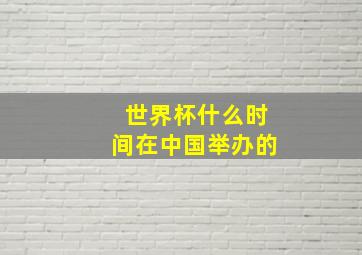 世界杯什么时间在中国举办的